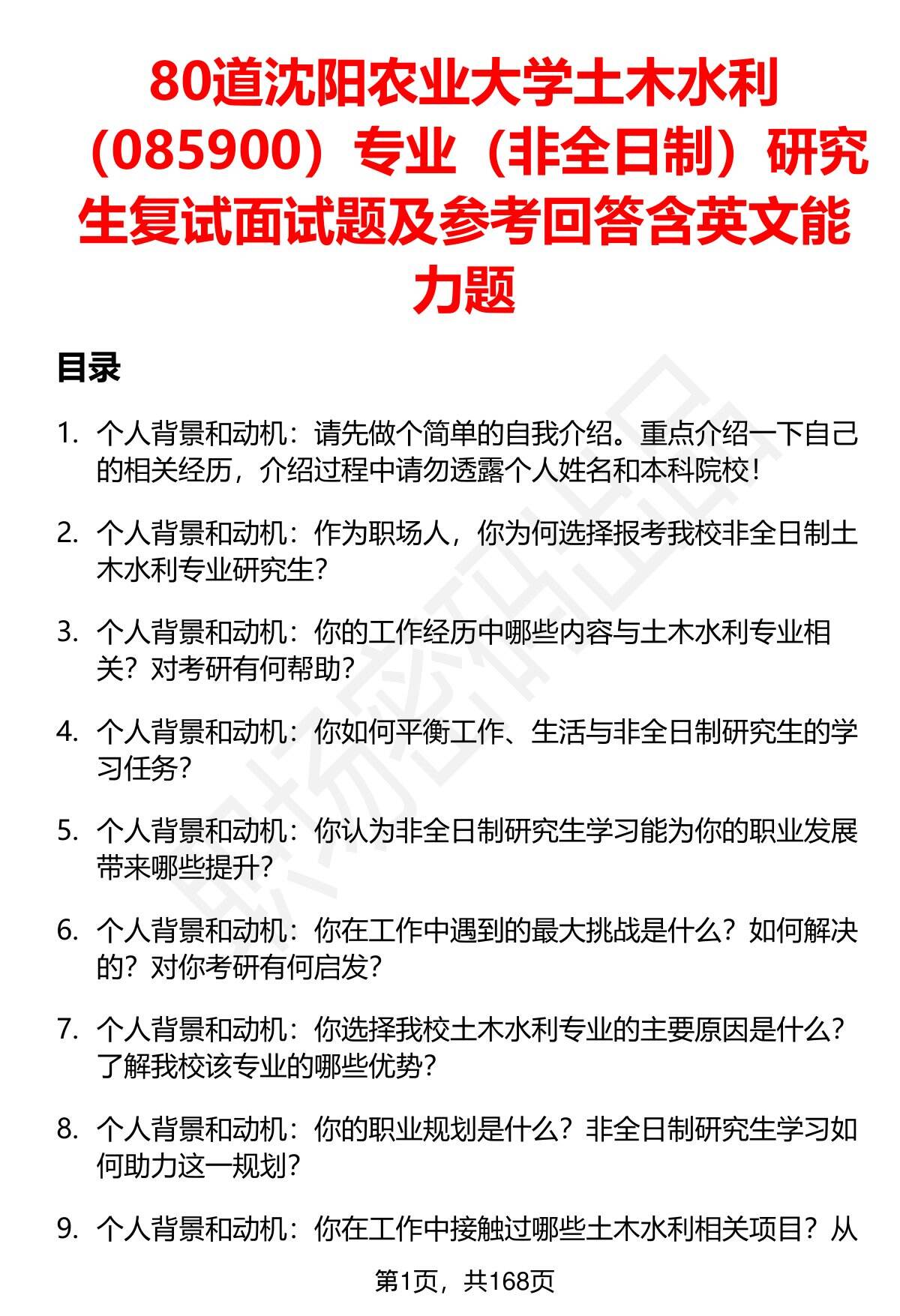 80道沈阳农业大学土木水利（085900）专业（非全日制）研究生复试面试题及参考回答含英文能力题

目录

1. 个人背景和动机：请先做个简单的自我介绍。重点介绍一下自己的相关经历，介绍过程中请勿透露个人姓名和本科院校！

2. 个人背景和动机：作为职场人，你为何选择报考我校非全日制土木水利专业研究生？

3. 个人背景和动机：你的工作经历中哪些内容与土木水利专业相关？对考研有何帮助？

4. 个人背景和动机：你如何平衡工作、生活与非全日制研究生的学习任务？

5. 个人背景和动机：你认为非全日制研究生学习能为你的职业发展带来哪些提升？

6. 个人背景和动机：你在工作中遇到的最大挑战是什么？如何解决的？对你考研有何启发？

7. 个人背景和动机：你选择我校土木水利专业的主要原因是什么？了解我校该专业的哪些优势？

8. 个人背景和动机：你的职业规划是什么？非全日制研究生学习如何助力这一规划？

9. 个人背景和动机：你在工作中接触过哪些土木水利相关项目？从

第1页，共168页